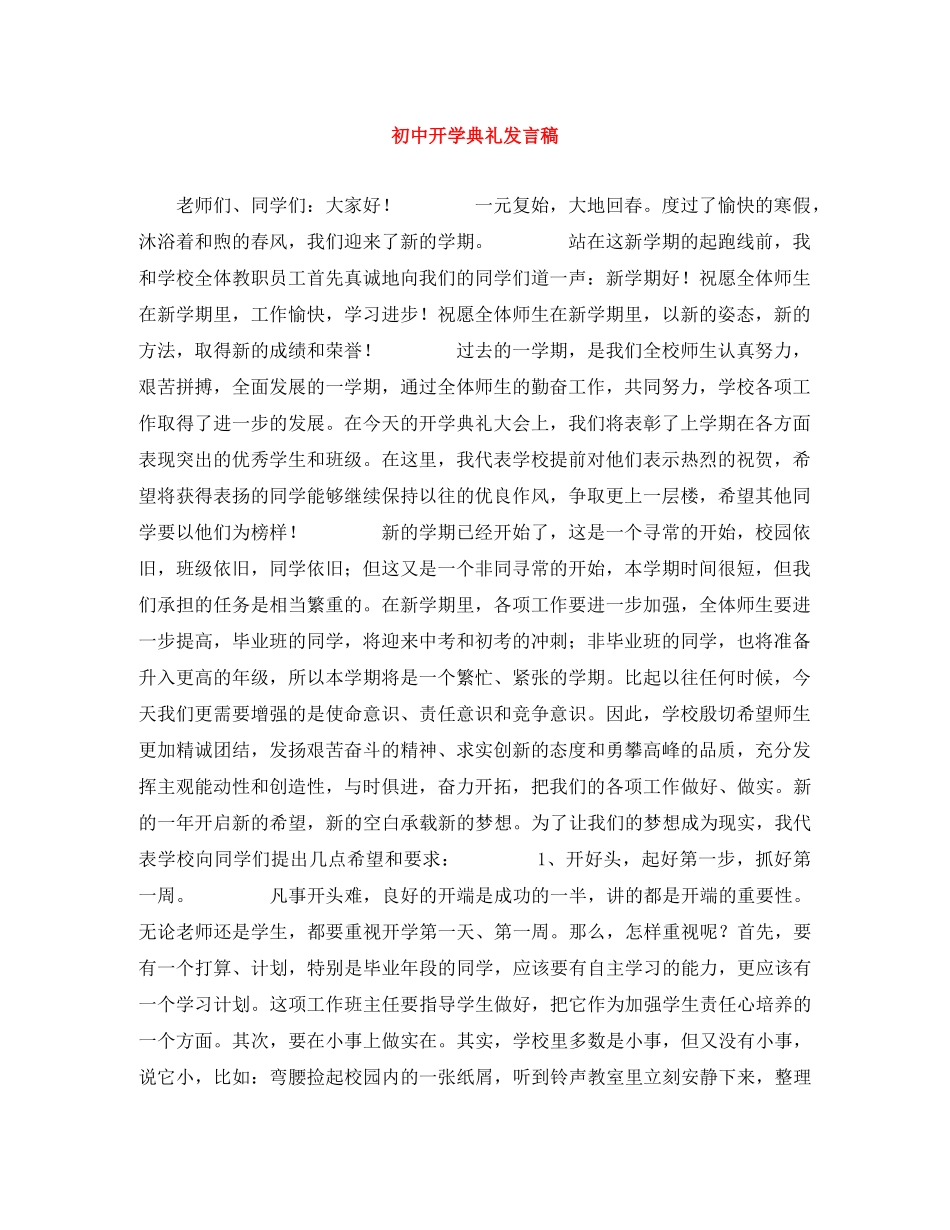 初中开学典礼发言稿

老师们、同学们：大家好！　　一元复始，大地回春。度过了愉快的寒假，沐浴着和煦的春风，我们迎来了新的学期。　　站在这新学期的起跑线前，我和学校全体教职员工首先真诚地向我们的同学们道一声：新学期好！祝愿全体师生在新学期里，工作愉快，学习进步！祝愿全体师生在新学期里，以新的姿态，新的方法，取得新的成绩和荣誉！　　过去的一学期，是我们全校师生认真努力，艰苦拼搏，全面发展的一学期，通过全体师生的勤奋工作，共同努力，学校各项工作取得了进一步的发展。在今天的开学典礼大会上，我们将表彰了上学期在各方面表现突出的优秀学生和班级。在这里，我代表学校提前对他们表示热烈的祝贺，希望将获得表扬的同学能够继续保持以往的优良作风，争取更上一层楼，希望其他同学要以他们为榜样！　　新的学期已经开始了，这是一个寻常的开始，校园依旧，班级依旧，同学依旧；但这又是一个非同寻常的开始，本学期时间很短，但我们承担的任务是相当繁重的。在新学期里，各项工作要进一步加强，全体师生要进一步提高，毕业班的同学，将迎来中考和初考的冲刺；非毕业班的同学，也将准备升入更高的年级，所以本学期将是一个繁忙、紧张的学期。比起以往任何时候，今天我们更需要增强的是使命意识、责任意识和竞争意识。因此，学校殷切希望师生更加精诚团结，发扬艰苦奋斗的精神、求实创新的态度和勇攀高峰的品质，充分发挥主观能动性和创造性，与时俱进，奋力开拓，把我们的各项工作做好、做实。新的一年开启新的希望，新的空白承载新的梦想。为了让我们的梦想成为现实，我代表学校向同学们提出几点希望和要求：　　1、开好头，起好第一步，抓好第一周。　　凡事开头难，良好的开端是成功的一半，讲的都是开端的重要性。无论老师还是学生，都要重视开学第一天、第一周。那么，怎样重视呢？首先，要有一个打算、计划，特别是毕业年段的同学，应该要有自主学习的能力，更应该有一个学习计划。这项工作班主任要指导学生做好，把它作为加强学生责任心培养的一个方面。其次，要在小事上做实在。其实，学校里多数是小事，但又没有小事，说它小，比如：弯腰捡起校园内的一张纸屑，听到铃声教室里立刻安静下来，整理